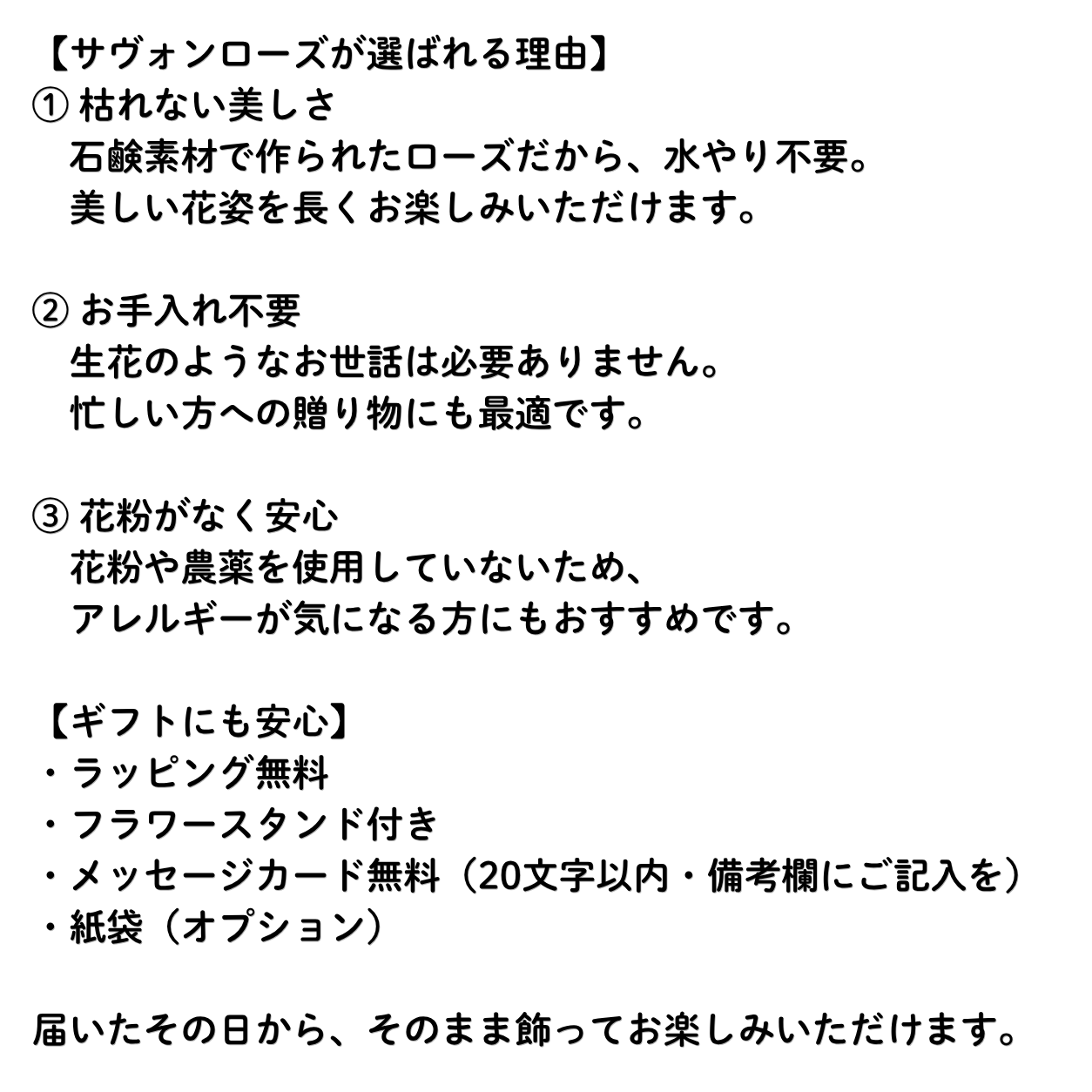 【サヴォンローズが選ばれる理由】
① 枯れない美しさ
石鹸素材で作られたローズだから、水やり不要。
美しい花姿を長くお楽しみいただけます。

② お手入れ不要
生花のようなお世話は必要ありません。
忙しい方への贈り物にも最適です。

③ 花粉がなく安心
花粉や農薬を使用していないため、
アレルギーが気になる方にもおすすめです。

【ギフトにも安心】
・ラッピング無料
・フラワースタンド付き
・メッセージカード無料（20文字以内・備考欄にご記入を）
・紙袋（オプション）

届いたその日から、そのまま飾ってお楽しみいただけます。